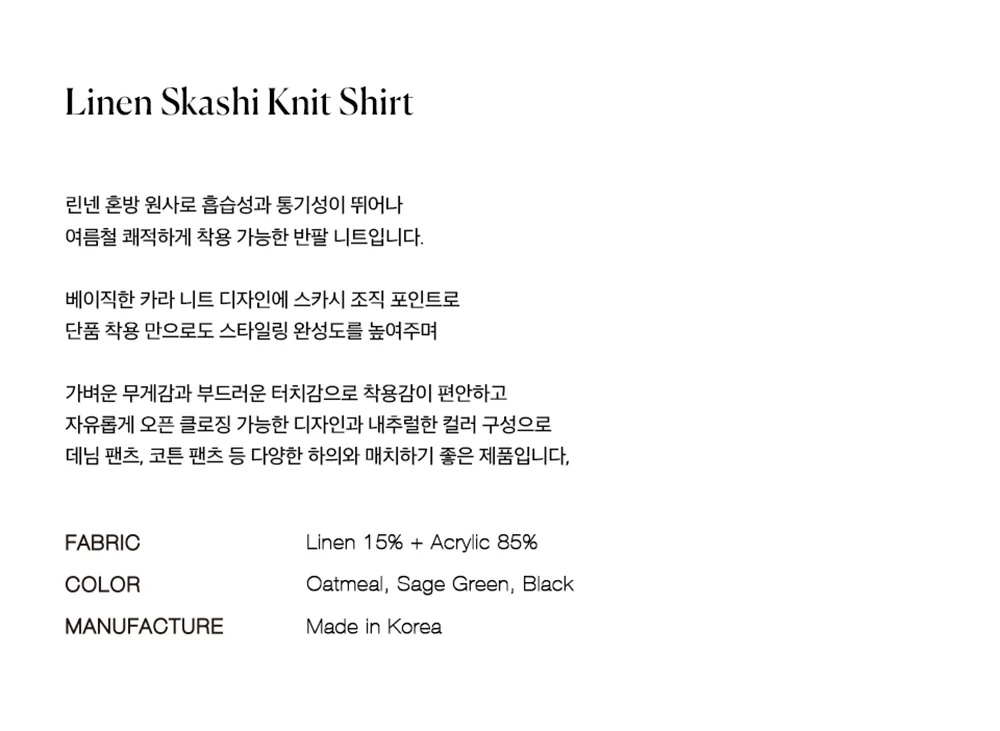 Linen Skashi Knit Shirt

린넨 혼방 원사로 흡습성과 통기성이 뛰어나
여름철 쾌적하게 착용 가능한 반팔 니트입니다.

베이직한 카라 니트 디자인에 스카시 조직 포인트로
단품 착용 만으로도 스타일링 완성도를 높여주며

가벼운 무게감과 부드러운 터치감으로 착용감이 편안하고
자유롭게 오픈 클로징 가능한 디자인과 내추럴한 컬러 구성으로
데님 팬츠, 코튼 팬츠 등 다양한 하의와 매치하기 좋은 제품입니다,

FABRIC Linen 15% + Acrylic 85%
COLOR Oatmeal, Sage Green, Black
MANUFACTURE Made in Korea